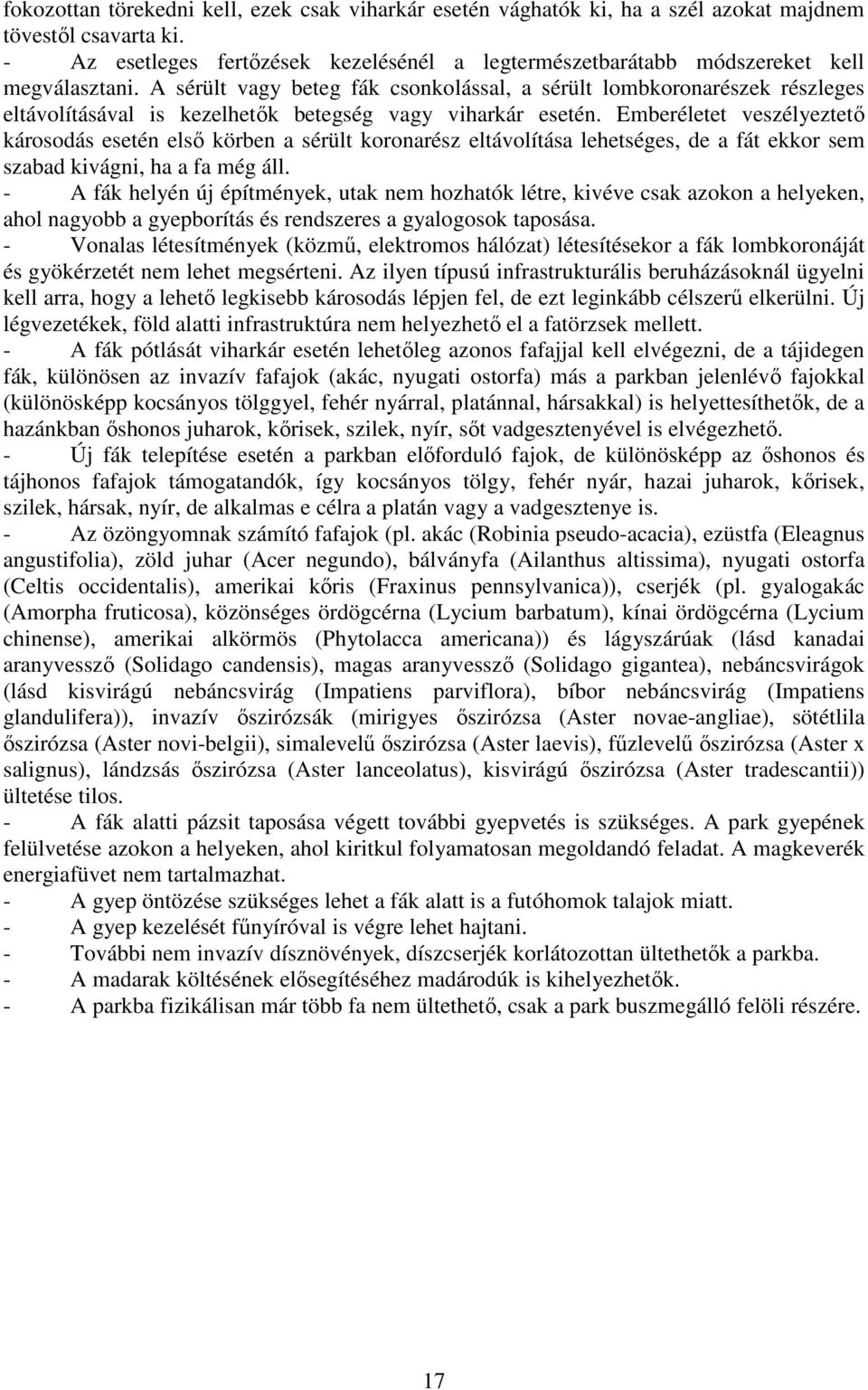 fokozottan törekedni kell, ezek csak viharkár esetén vághatók ki, ha a szél azokat majdnem tövestől csavarta ki.
- Az esetleges fertőzések kezelésénél a legtermészetbarátabb módszereket kell megválasztani. A sérült vagy beteg fák csonkolással, a sérült lombkoronarészek részleges eltávolításával is kezelhetők betegség vagy viharkár esetén. Emberéletet veszélyeztető károsodás esetén első körben a sérült koronarész eltávolítása lehetséges, de a fát ekkor sem szabad kivágni, ha a fa még áll.
- A fák helyén új építmények, utak nem hozhatók létre, kivéve csak azokon a helyeken, ahol nagyobb a gyepborítás és rendszeres a gyalogosok taposása.
- Vonalas létesítmények (közmű, elektromos hálózat) létesítésekor a fák lombkoronáját és gyökérzetét nem lehet megsérteni. Az ilyen típusú infrastrukturális beruházásoknál ügyelni kell arra, hogy a lehető legkisebb károsodás lépjen fel, de ezt leginkább célszerű elkerülni. Új légvezetékek, föld alatti infrastruktúra nem helyezhető el a fatörzsek mellett.
- A fák pótlását viharkár esetén lehetőleg azonos fafajjal kell elvégezni, de a tájidegen fák, különösen az invazív fafajok (akác, nyugati ostorfa) más a parkban jelenlévő fajokkal (különösképp kocsányos tölggyel, fehér nyárral, platánnal, hársakkal) is helyettesíthetők, de a hazánkban őshonos juharok, kőrisek, szilek, nyír, sőt vadgesztenyével is elvégezhető.
- Új fák telepítése esetén a parkban előforduló fajok, de különösképp az őshonos és tájhonos fafajok támogatandók, így kocsányos tölgy, fehér nyár, hazai juharok, kőrisek, szilek, hársak, nyír, de alkalmas e célra a platán vagy a vadgesztenye is.
- Az özöngyomnak számító fafajok (pl. akác (Robinia pseudo-acacia), ezüstfa (Eleagnus angustifolia), zöld juhar (Acer negundo), bálványfa (Ailanthus altissima), nyugati ostorfa (Celtis occidentalis), amerikai kőris (Fraxinus pennsylvanica)), cserjék (pl. gyalogakác (Amorpha fruticosa), közönséges ördögcérna (Lycium barbatum), kínai ördögcérna (Lycium chinense), amerikai alkörmös (Phytolacca americana)) és lágyszárúak (lásd kanadai aranyvessző (Solidago candensis), magas aranyvessző (Solidago gigantea), nebáncsvirágok (lásd kisvirágú nebáncsvirág (Impatiens parviflora), bíbor nebáncsvirág (Impatiens glandulifera)), invazív őszirózsák (mirigyes őszirózsa (Aster novae-angliae), sötétlila őszirózsa (Aster novi-belgii), simalevelű őszirózsa (Aster laevis), fűzlevelű őszirózsa (Aster x salignus), lándzsás őszirózsa (Aster lanceolatus), kisvirágú őszirózsa (Aster tradescantii)) ültetése tilos.
- A fák alatti pázsit taposása végett további gyepvetés is szükséges. A park gyepének felülvetése azokon a helyeken, ahol kiritkul folyamatosan megoldandó feladat. A magkeverék energiafüvet nem tartalmazhat.
- A gyep öntözése szükséges lehet a fák alatt is a futóhomok talajok miatt.
- A gyep kezelését fűnyíróval is végre lehet hajtani.
- További nem invazív dísznövények, díszcserjék korlátozottan ültethetők a parkba.
- A madarak költésének elősegítéséhez madárodúk is kihelyezhetők.
- A parkba fizikálisan már több fa nem ültethető, csak a park buszmegálló felöli részére.

17